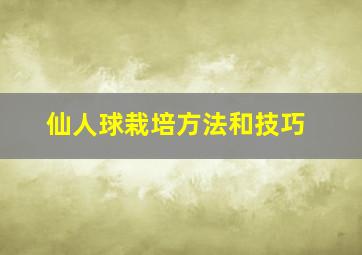 仙人球栽培方法和技巧